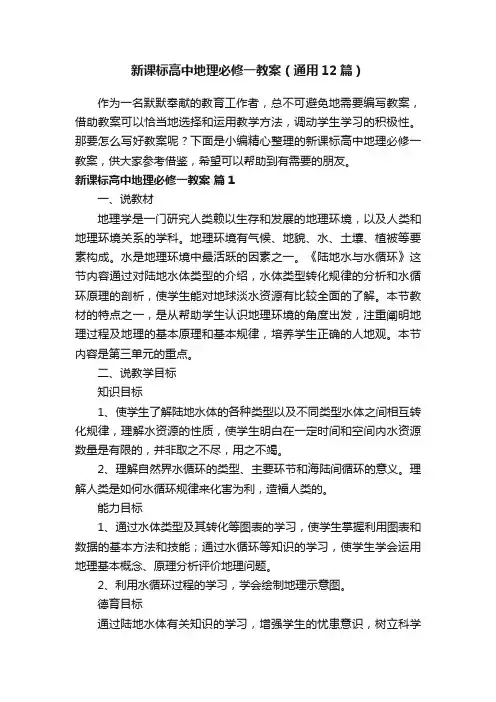 新课标高中地理必修一教案（通用12篇）

作为一名默默奉献的教育工作者，总不可避免地需要编写教案，借助教案可以恰当地选择和运用教学方法，调动学生学习的积极性。那要怎么写好教案呢？下面是小编精心整理的新课标高中地理必修一教案，供大家参考借鉴，希望可以帮助到有需要的朋友。

新课标高中地理必修一教案 篇1

一、说教材

地理学是一门研究人类赖以生存和发展的地理环境，以及人类和地理环境关系的学科。地理环境有气候、地貌、水、土壤、植被等要素构成。水是地理环境中最活跃的因素之一。《陆地水与水循环》这节内容通过对陆地水体类型的介绍，水体类型转化规律的分析和水循环原理的剖析，使学生能对地球淡水资源有比较全面的了解。本节教材的特点之一，是从帮助学生认识地理环境的角度出发，注重阐明地理过程及地理的基本原理和基本规律，培养学生正确的人地观。本节内容是第三单元的重点。

二、说教学目标

知识目标

1、使学生了解陆地水体的各种类型以及不同类型水体之间相互转化规律，理解水资源的性质，使学生明白在一定时间和空间内水资源数量是有限的，并非取之不尽，用之不竭。

2、理解自然界水循环的类型、主要环节和海陆间循环的意义。理解人类是如何水循环规律来化害为利，造福人类的。

能力目标

1、通过水体类型及其转化等图表的学习，使学生掌握利用图表和数据的基本方法和技能；通过水循环等知识的学习，使学生学会运用地理基本概念、原理分析评价地理问题。

2、利用水循环过程的学习，学会绘制地理示意图。

德育目标

通过陆地水体有关知识的学习，增强学生的忧患意识，树立科学